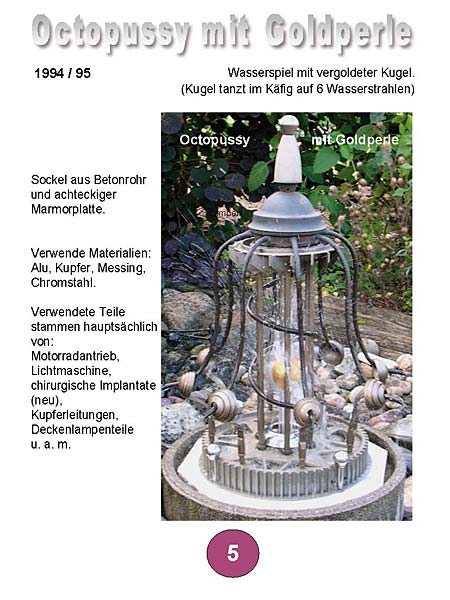 Octopussy mit Goldperle

1994 / 95

Wasserspiel mit vergoldeter Kugel.
(Kugel tanzt im Käfig auf 6 Wasserstrahlen)

Octopussy mit Goldperle

Sockel aus Betonrohr und achteckiger Marmorplatte.

Verwende Materialien: Alu, Kupfer, Messing, Chromstahl.

Verwendete Teile stammen hauptsächlich von: Motorradantrieb, Lichtmaschine, chirurgische Implantate (neu), Kupferleitungen, Deckenlampenteile u. a. m.

5